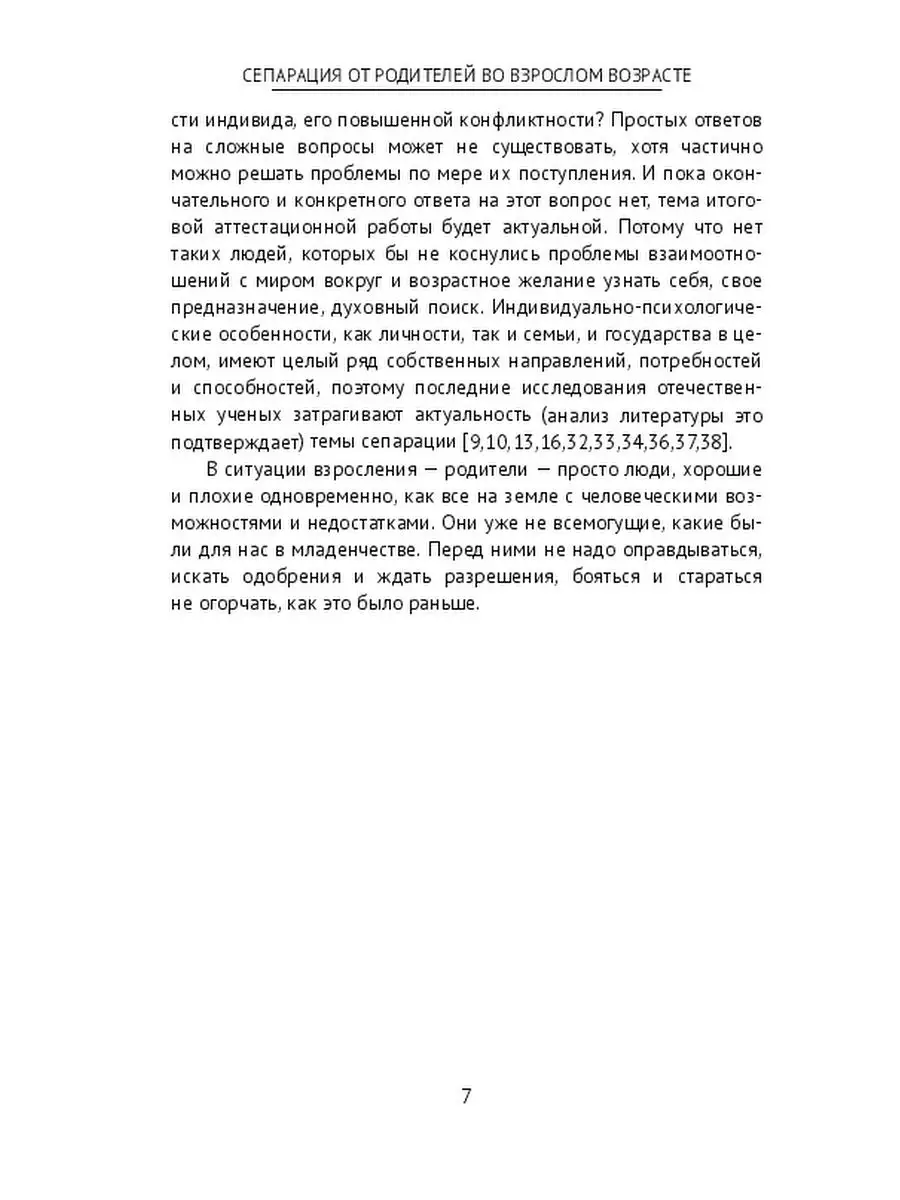 СЕПАРАЦИЯ ОТ РОДИТЕЛЕЙ ВО ВЗРОСЛОМ ВОЗРАСТЕ

сти индивида, его повышенной конфликтности? Простых ответов на сложные вопросы может не существовать, хотя частично можно решать проблемы по мере их поступления. И пока окончательного и конкретного ответа на этот вопрос нет, тема итоговой аттестационной работы будет актуальной. Потому что нет таких людей, которых бы не коснулись проблемы взаимоотношений с миром вокруг и возрастное желание узнать себя, свое предназначение, духовный поиск. Индивидуально-психологические особенности, как личности, так и семьи, и государства в целом, имеют целый ряд собственных направлений, потребностей и способностей, поэтому последние исследования отечественных ученых затрагивают актуальность (анализ литературы это подтверждает) темы сепарации [9,10,13,16,32,33,34,36,37,38].

В ситуации взросления — родители — просто люди, хорошие и плохие одновременно, как все на земле с человеческими возможностями и недостатками. Они уже не всемогущие, какие были для нас в младенчестве. Перед ними не надо оправдываться, искать одобрения и ждать разрешения, бояться и стараться не огорчать, как это было раньше.

7